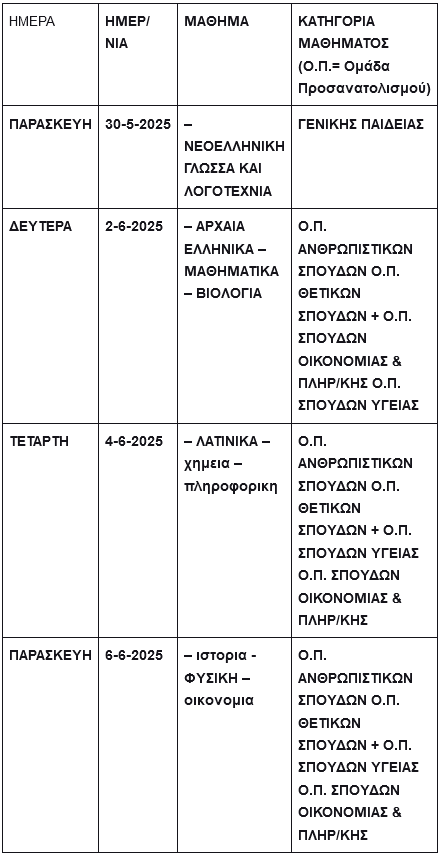 | ΗΜΕΡΑ | ΗΜΕΡ/ΝΙΑ | ΜΑΘΗΜΑ | ΚΑΤΗΓΟΡΙΑ ΜΑΘΗΜΑΤΟΣ (Ο.Π.= Ομάδα Προσανατολισμού) |
|---|---|---|---|
| ΠΑΡΑΣΚΕΥΗ | 30-5-2025 | – ΝΕΟΕΛΛΗΝΙΚΗ ΓΛΩΣΣΑ ΚΑΙ ΛΟΓΟΤΕΧΝΙΑ | ΓΕΝΙΚΗΣ ΠΑΙΔΕΙΑΣ |
| ΔΕΥΤΕΡΑ | 2-6-2025 | – ΑΡΧΑΙΑ ΕΛΛΗΝΙΚΑ – ΜΑΘΗΜΑΤΙΚΑ – ΒΙΟΛΟΓΙΑ | Ο.Π. ΑΝΘΡΩΠΙΣΤΙΚΩΝ ΣΠΟΥΔΩΝ Ο.Π. ΘΕΤΙΚΩΝ ΣΠΟΥΔΩΝ + Ο.Π. ΣΠΟΥΔΩΝ ΟΙΚΟΝΟΜΙΑΣ & ΠΛΗΡ/ΚΗΣ Ο.Π. ΣΠΟΥΔΩΝ ΥΓΕΙΑΣ |
| ΤΕΤΑΡΤΗ | 4-6-2025 | – ΛΑΤΙΝΙΚΑ – χημεια – πληροφορικη | Ο.Π. ΑΝΘΡΩΠΙΣΤΙΚΩΝ ΣΠΟΥΔΩΝ Ο.Π. ΘΕΤΙΚΩΝ ΣΠΟΥΔΩΝ + Ο.Π. ΣΠΟΥΔΩΝ ΥΓΕΙΑΣ Ο.Π. ΣΠΟΥΔΩΝ ΟΙΚΟΝΟΜΙΑΣ & ΠΛΗΡ/ΚΗΣ |
| ΠΑΡΑΣΚΕΥΗ | 6-6-2025 | – ιστορια - ΦΥΣΙΚΗ – οικονομια | Ο.Π. ΑΝΘΡΩΠΙΣΤΙΚΩΝ ΣΠΟΥΔΩΝ Ο.Π. ΘΕΤΙΚΩΝ ΣΠΟΥΔΩΝ + Ο.Π. ΣΠΟΥΔΩΝ ΥΓΕΙΑΣ Ο.Π. ΣΠΟΥΔΩΝ ΟΙΚΟΝΟΜΙΑΣ & ΠΛΗΡ/ΚΗΣ |